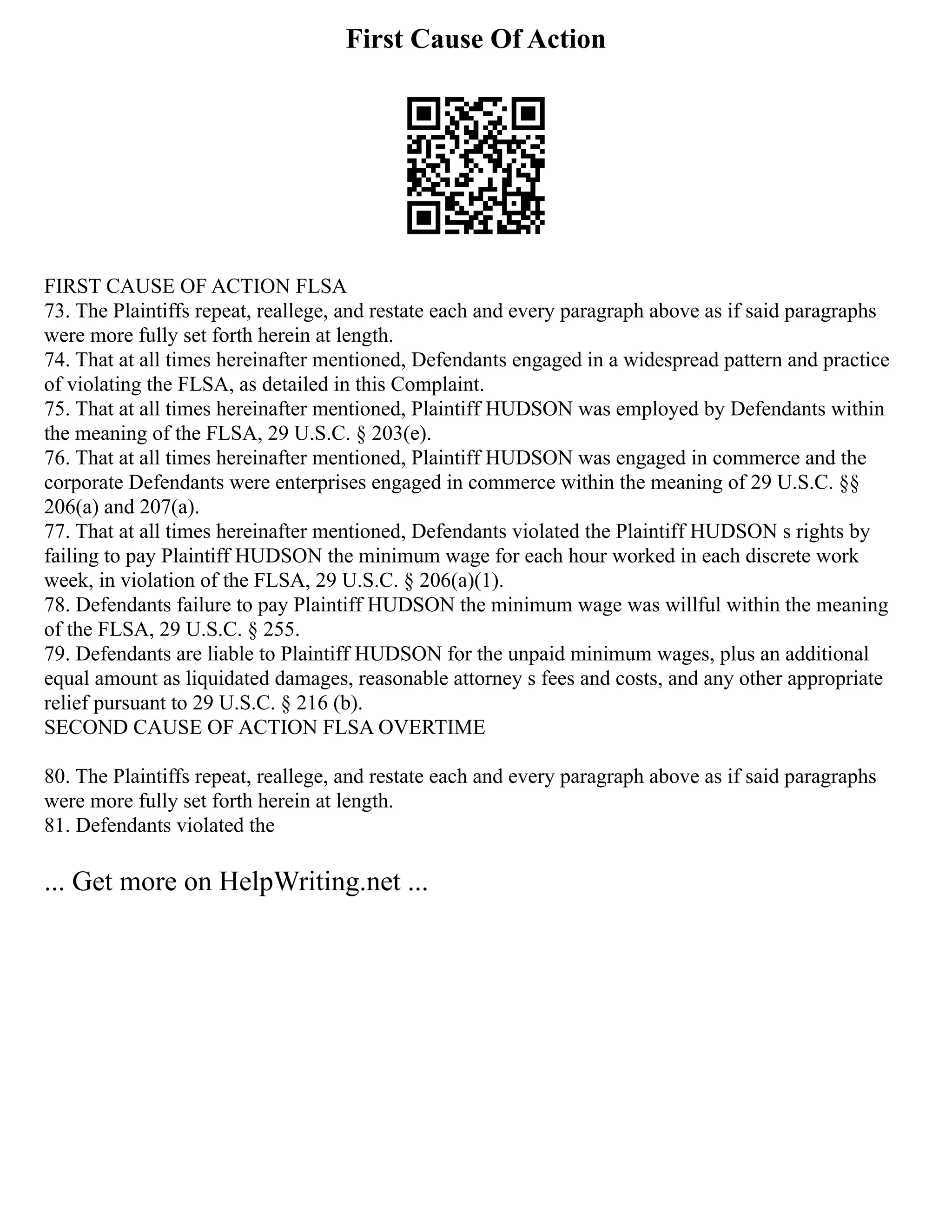 First Cause Of Action

FIRST CAUSE OF ACTION FLSA
73. The Plaintiffs repeat, reallege, and restate each and every paragraph above as if said paragraphs were more fully set forth herein at length.
74. That at all times hereinafter mentioned, Defendants engaged in a widespread pattern and practice of violating the FLSA, as detailed in this Complaint.
75. That at all times hereinafter mentioned, Plaintiff HUDSON was employed by Defendants within the meaning of the FLSA, 29 U.S.C. § 203(e).
76. That at all times hereinafter mentioned, Plaintiff HUDSON was engaged in commerce and the corporate Defendants were enterprises engaged in commerce within the meaning of 29 U.S.C. §§ 206(a) and 207(a).
77. That at all times hereinafter mentioned, Defendants violated the Plaintiff HUDSON s rights by failing to pay Plaintiff HUDSON the minimum wage for each hour worked in each discrete work week, in violation of the FLSA, 29 U.S.C. § 206(a)(1).
78. Defendants failure to pay Plaintiff HUDSON the minimum wage was willful within the meaning of the FLSA, 29 U.S.C. § 255.
79. Defendants are liable to Plaintiff HUDSON for the unpaid minimum wages, plus an additional equal amount as liquidated damages, reasonable attorney s fees and costs, and any other appropriate relief pursuant to 29 U.S.C. § 216 (b).
SECOND CAUSE OF ACTION FLSA OVERTIME

80. The Plaintiffs repeat, reallege, and restate each and every paragraph above as if said paragraphs were more fully set forth herein at length.
81. Defendants violated the

... Get more on HelpWriting.net ...